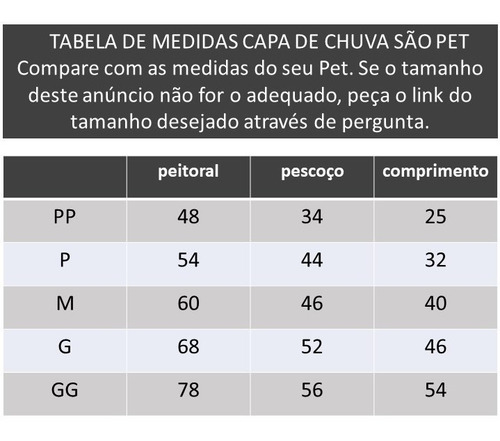 TABELA DE MEDIDAS CAPA DE CHUVA SÃO PET
Compare com as medidas do seu Pet. Se o tamanho deste anúncio não for o adequado, peça o link do tamanho desejado através de pergunta.

| | peitoral | pescoço | comprimento |
|---|---|---|---|
| PP | 48 | 34 | 25 |
| P | 54 | 44 | 32 |
| M | 60 | 46 | 40 |
| G | 68 | 52 | 46 |
| GG | 78 | 56 | 54 |